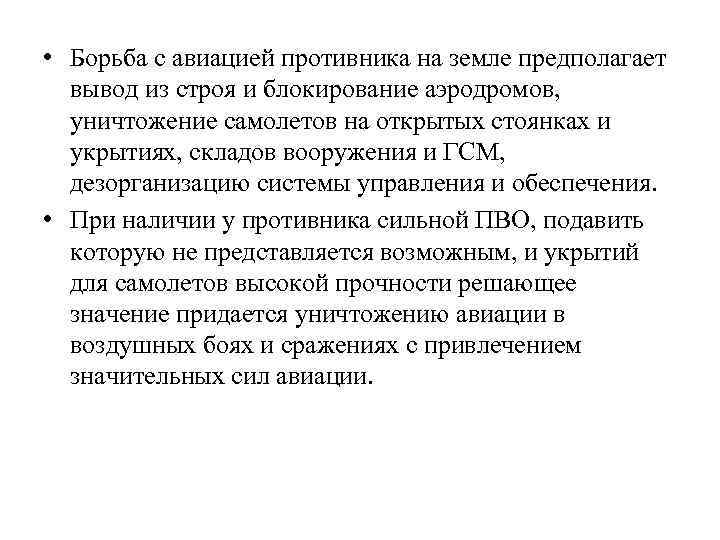 • Борьба с авиацией противника на земле предполагает вывод из строя и блокирование аэродромов, уничтожение самолетов на открытых стоянках и укрытиях, складов вооружения и ГСМ, дезорганизацию системы управления и обеспечения.

• При наличии у противника сильной ПВО, подавить которую не представляется возможным, и укрытий для самолетов высокой прочности решающее значение придается уничтожению авиации в воздушных боях и сражениях с привлечением значительных сил авиации.